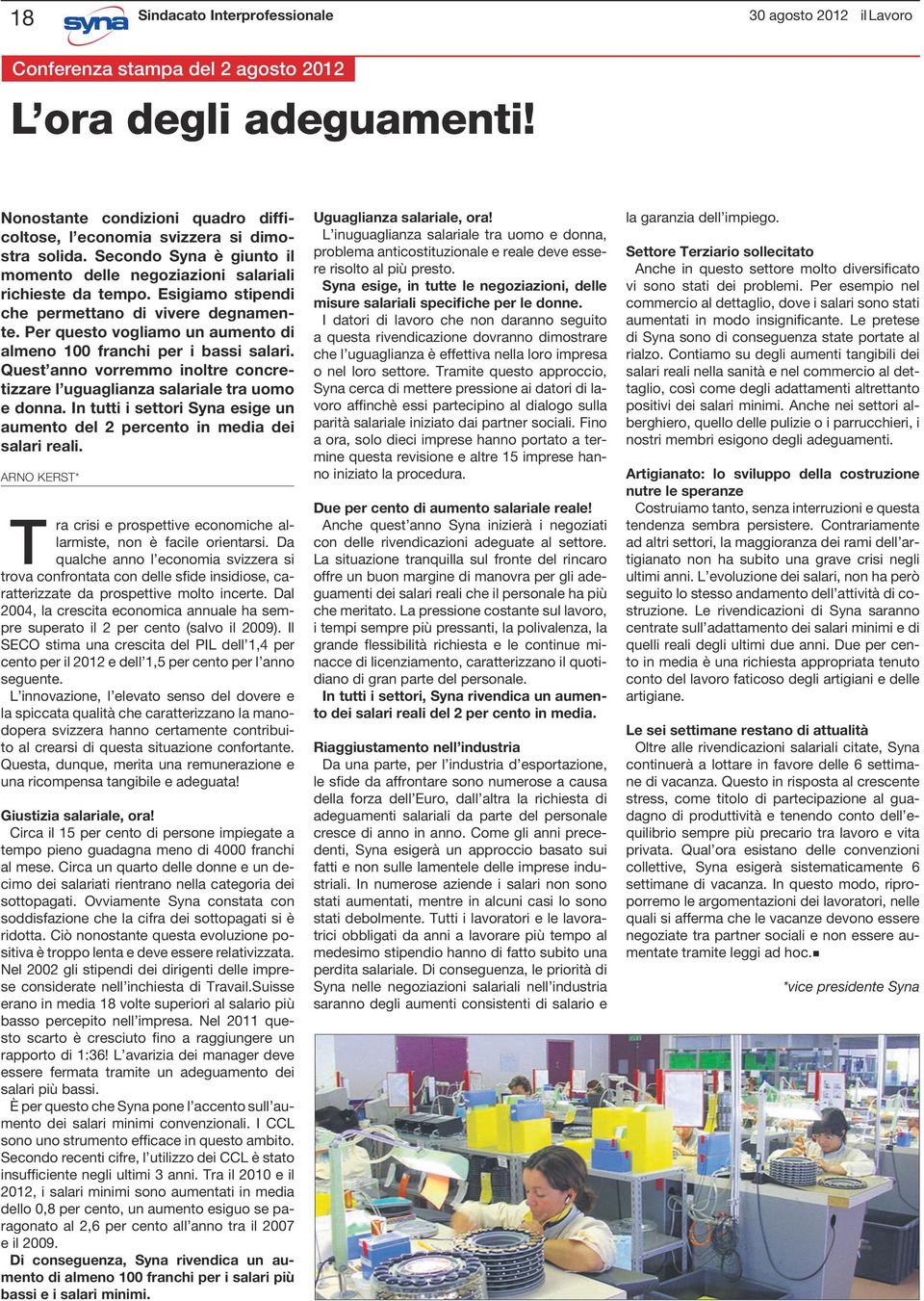 18 syna Sindacato Interprofessionale 30 agosto 2012 il Lavoro

Conferenza stampa del 2 agosto 2012

L'ora degli adeguamenti!

Nonostante condizioni quadro difficoltose, l'economia svizzera si dimostra solida. Secondo Syna è giunto il momento delle negoziazioni salariali richieste da tempo. Esigiamo stipendi che permettano di vivere degnamente. Per questo vogliamo un aumento di almeno 100 franchi per i bassi salari. Quest'anno vorremmo inoltre concretizzare l'uguaglianza salariale tra uomo e donna. In tutti i settori Syna esige un aumento del 2 percento in media dei salari reali.

ARNO KERST*

Tra crisi e prospettive economiche allarmiste, non è facile orientarsi. Da qualche anno l'economia svizzera si trova confrontata con delle sfide insidiose, caratterizzate da prospettive molto incerte. Dal 2004, la crescita economica annuale ha sempre superato il 2 per cento (salvo il 2009). Il SECO stima una crescita del PIL dell'1,4 per cento per il 2012 e dell'1,5 per cento per l'anno seguente.

L'innovazione, l'elevato senso del dovere e la spiccata qualità che caratterizzano la manodopera svizzera hanno certamente contribuito al crearsi di questa situazione confortante. Questa, dunque, merita una remunerazione e una ricompensa tangibile e adeguata!

Giustizia salariale, ora!
Circa il 15 per cento di persone impiegate a tempo pieno guadagna meno di 4000 franchi al mese. Circa un quarto delle donne e un decimo dei salariati rientrano nella categoria dei sottopagati. Ovviamente Syna constata con soddisfazione che la cifra dei sottopagati si è ridotta. Ciò nonostante questa evoluzione positiva è troppo lenta e deve essere relativizzata. Nel 2002 gli stipendi dei dirigenti delle imprese considerate nell'inchiesta di Travail.Suisse erano in media 18 volte superiori al salario più basso percepito nell'impresa. Nel 2011 questo scarto è cresciuto fino a raggiungere un rapporto di 1:36! L'avarizia dei manager deve essere fermata tramite un adeguamento dei salari più bassi.
È per questo che Syna pone l'accento sull'aumento dei salari minimi convenzionali. I CCL sono uno strumento efficace in questo ambito. Secondo recenti cifre, l'utilizzo dei CCL è stato insufficiente negli ultimi 3 anni. Tra il 2010 e il 2012, i salari minimi sono aumentati in media dello 0,8 per cento, un aumento esiguo se paragonato al 2,6 per cento all'anno tra il 2007 e il 2009.
Di conseguenza, Syna rivendica un aumento di almeno 100 franchi per i salari più bassi e i salari minimi.

Uguaglianza salariale, ora!
L'inuguaglianza salariale tra uomo e donna, problema anticostituzionale e reale deve essere risolto al più presto.
Syna esige, in tutte le negoziazioni, delle misure salariali specifiche per le donne.
I datori di lavoro che non daranno seguito a questa rivendicazione dovranno dimostrare che l'uguaglianza è effettiva nella loro impresa o nel loro settore. Tramite questo approccio, Syna cerca di mettere pressione ai datori di lavoro affinchè essi partecipino al dialogo sulla parità salariale iniziato dai partner sociali. Fino a ora, solo dieci imprese hanno portato a termine questa revisione e altre 15 imprese hanno iniziato la procedura.

Due per cento di aumento salariale reale!
Anche quest'anno Syna inizierà i negoziati con delle rivendicazioni adeguate al settore. La situazione tranquilla sul fronte del rincaro offre un buon margine di manovra per gli adeguamenti dei salari reali che il personale ha più che meritato. La pressione costante sul lavoro, i tempi sempre più pressanti, la polivalenza, la grande flessibilità richiesta e le continue minacce di licenziamento, caratterizzano il quotidiano di gran parte del personale.
In tutti i settori, Syna rivendica un aumento dei salari reali del 2 per cento in media.

Riaggiustamento nell'industria
Da una parte, per l'industria d'esportazione, le sfide da affrontare sono numerose a causa della forza dell'Euro, dall'altra la richiesta di adeguamenti salariali da parte del personale cresce di anno in anno. Come gli anni precedenti, Syna esigerà un approccio basato sui fatti e non sulle lamentele delle imprese industriali. In numerose aziende i salari non sono stati aumentati, mentre in alcuni casi lo sono stati debolmente. Tutti i lavoratori e le lavoratrici obbligati da anni a lavorare più tempo al medesimo stipendio hanno di fatto subito una perdita salariale. Di conseguenza, le priorità di Syna nelle negoziazioni salariali nell'industria saranno degli aumenti consistenti di salario e la garanzia dell'impiego.

Settore Terziario sollecitato
Anche in questo settore molto diversificato vi sono stati dei problemi. Per esempio nel commercio al dettaglio, dove i salari sono stati aumentati in modo insignificante. Le pretese di Syna sono di conseguenza state portate al rialzo. Contiamo su degli aumenti tangibili dei salari reali nella sanità e nel commercio al dettaglio, così come degli adattamenti altrettanto positivi dei salari minimi. Anche nei settori alberghiero, quello delle pulizie o i parrucchieri, i nostri membri esigono degli adeguamenti.

Artigianato: lo sviluppo della costruzione nutre le speranze
Costruiamo tanto, senza interruzioni e questa tendenza sembra persistere. Contrariamente ad altri settori, la maggioranza dei rami dell'artigianato non ha subito una grave crisi negli ultimi anni. L'evoluzione dei salari, non ha però seguito lo stesso andamento dell'attività di costruzione. Le rivendicazioni di Syna saranno centrate sull'adattamento dei salari minimi e di quelli reali degli ultimi due anni. Due per cento in media è una richiesta appropriata tenuto conto del lavoro faticoso degli artigiani e delle artigiane.

Le sei settimane restano di attualità
Oltre alle rivendicazioni salariali citate, Syna continuerà a lottare in favore delle 6 settimane di vacanza. Questo in risposta al crescente stress, come titolo di partecipazione al guadagno di produttività e tenendo conto dell'equilibrio sempre più precario tra lavoro e vita privata. Qual'ora esistano delle convenzioni collettive, Syna esigerà sistematicamente 6 settimane di vacanza. In questo modo, riproporremo le argomentazioni dei lavoratori, nelle quali si afferma che le vacanze devono essere negoziate tra partner sociali e non essere aumentate tramite leggi ad hoc.■

*vice presidente Syna